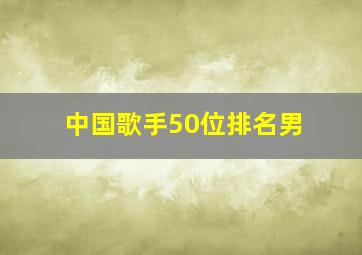 中国歌手50位排名男